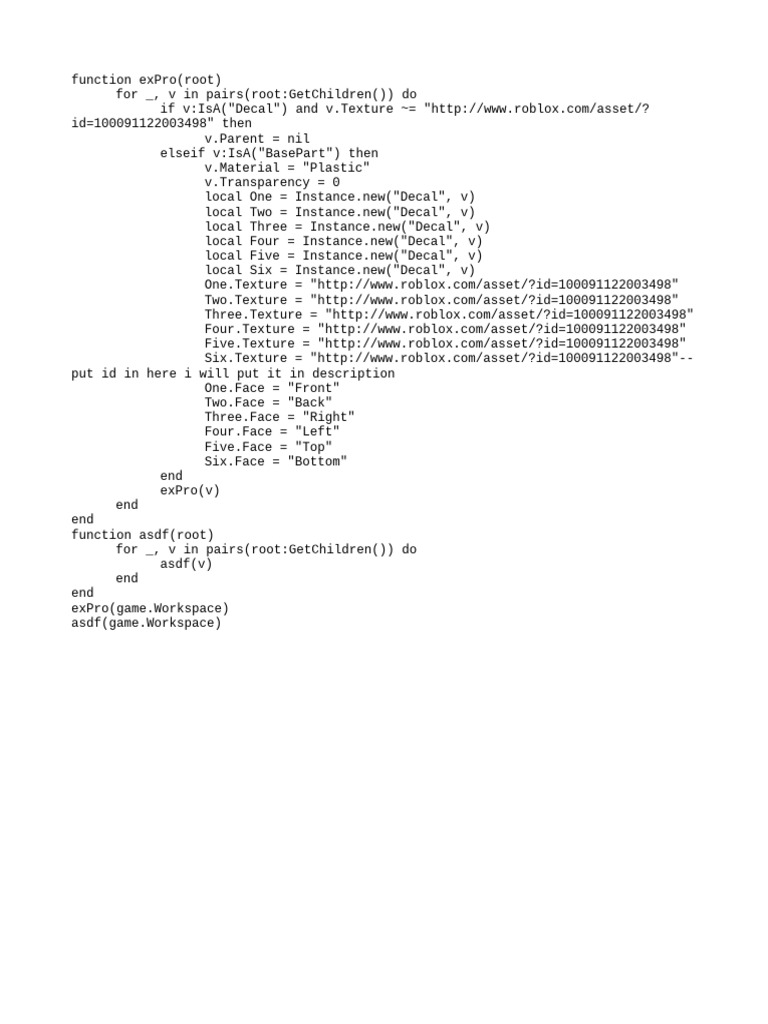 function exPro(root)
	for _, v in pairs(root:GetChildren()) do
		if v:IsA("Decal") and v.Texture ~= "http://www.roblox.com/asset/?id=100091122003498" then
			v.Parent = nil
		elseif v:IsA("BasePart") then
			v.Material = "Plastic"
			v.Transparency = 0
			local One = Instance.new("Decal", v)
			local Two = Instance.new("Decal", v)
			local Three = Instance.new("Decal", v)
			local Four = Instance.new("Decal", v)
			local Five = Instance.new("Decal", v)
			local Six = Instance.new("Decal", v)
			One.Texture = "http://www.roblox.com/asset/?id=100091122003498"
			Two.Texture = "http://www.roblox.com/asset/?id=100091122003498"
			Three.Texture = "http://www.roblox.com/asset/?id=100091122003498"
			Four.Texture = "http://www.roblox.com/asset/?id=100091122003498"
			Five.Texture = "http://www.roblox.com/asset/?id=100091122003498"
			Six.Texture = "http://www.roblox.com/asset/?id=100091122003498"--put id in here i will put it in description
			One.Face = "Front"
			Two.Face = "Back"
			Three.Face = "Right"
			Four.Face = "Left"
			Five.Face = "Top"
			Six.Face = "Bottom"
		end
		exPro(v)
	end
end
function asdf(root)
	for _, v in pairs(root:GetChildren()) do
		asdf(v)
	end
end
exPro(game.Workspace)
asdf(game.Workspace)